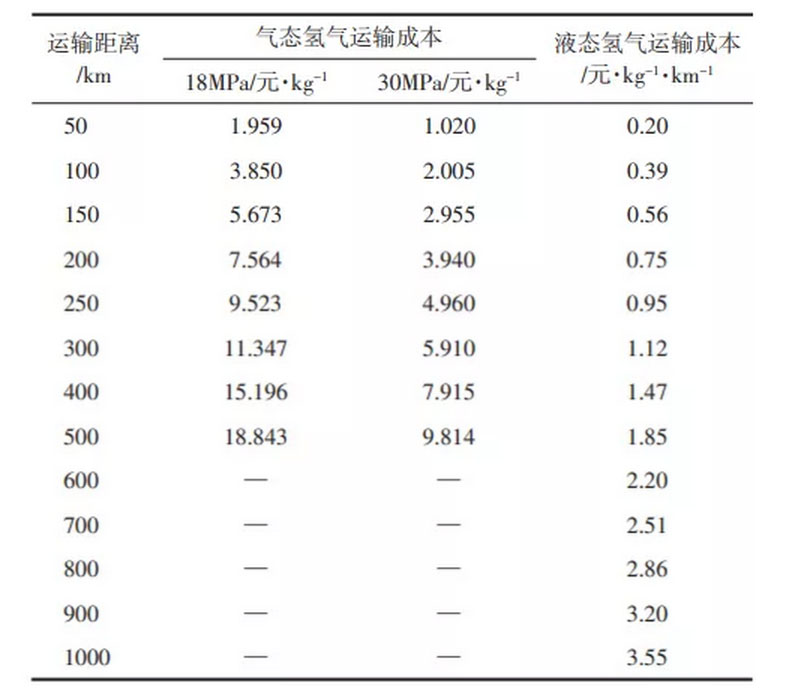 | 运输距离 /km | 气态氢气运输成本 18MPa/元·kg$^{-1}$ | 气态氢气运输成本 30MPa/元·kg$^{-1}$ | 液态氢气运输成本 /元·kg$^{-1}$·km$^{-1}$ |
|---|---|---|---|
| 50 | 1.959 | 1.020 | 0.20 |
| 100 | 3.850 | 2.005 | 0.39 |
| 150 | 5.673 | 2.955 | 0.56 |
| 200 | 7.564 | 3.940 | 0.75 |
| 250 | 9.523 | 4.960 | 0.95 |
| 300 | 11.347 | 5.910 | 1.12 |
| 400 | 15.196 | 7.915 | 1.47 |
| 500 | 18.843 | 9.814 | 1.85 |
| 600 | — | — | 2.20 |
| 700 | — | — | 2.51 |
| 800 | — | — | 2.86 |
| 900 | — | — | 3.20 |
| 1000 | — | — | 3.55 |